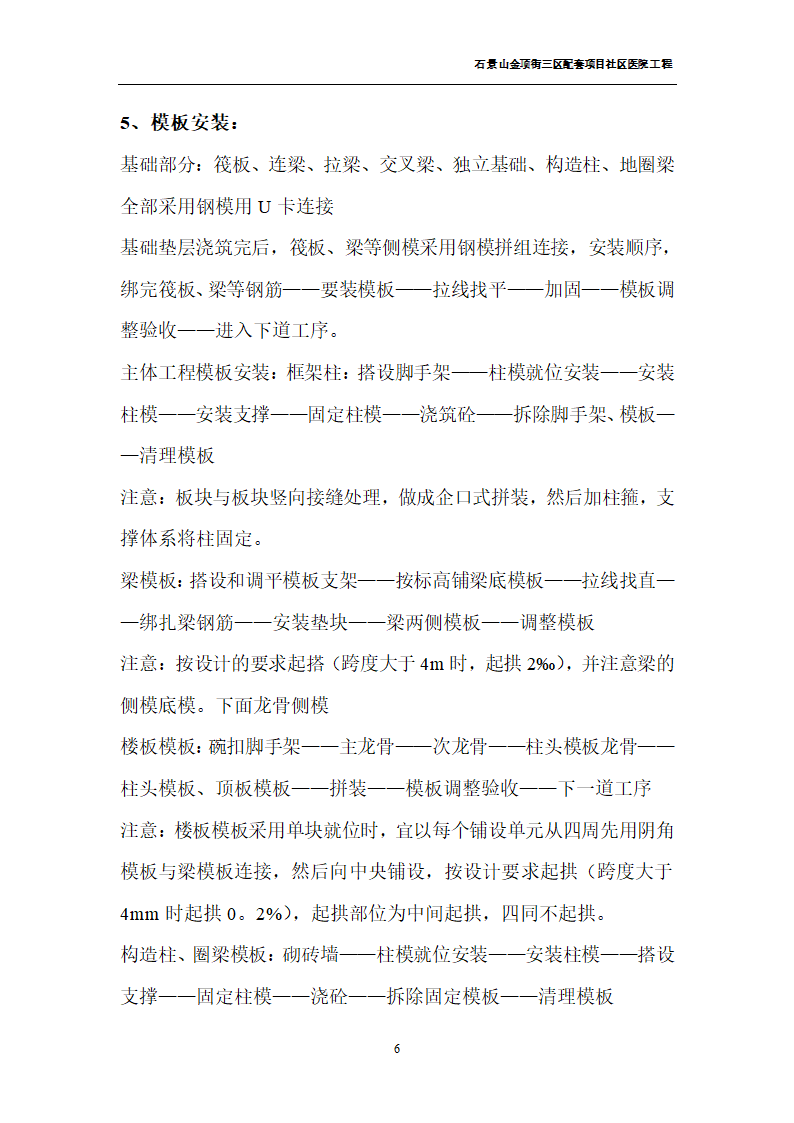 石景山金顶街三区配套项目社区医院工程

5、模板安装：

基础部分：筏板、连梁、拉梁、交叉梁、独立基础、构造柱、地圈梁全部采用钢模用 U 卡连接

基础垫层浇筑完后，筏板、梁等侧模采用钢模拼组连接，安装顺序，绑完筏板、梁等钢筋——要装模板——拉线找平——加固——模板调整验收——进入下道工序。

主体工程模板安装：框架柱：搭设脚手架——柱模就位安装——安装柱模——安装支撑——固定柱模——浇筑砼——拆除脚手架、模板——清理模板

注意：板块与板块竖向接缝处理，做成企口式拼装，然后加柱箍，支撑体系将柱固定。

梁模板：搭设和调平模板支架——按标高铺梁底模板——拉线找直——绑扎梁钢筋——安装垫块——梁两侧模板——调整模板

注意：按设计的要求起搭（跨度大于 4m 时，起拱 2‰），并注意梁的侧模底模。下面龙骨侧模

楼板模板：碗扣脚手架——主龙骨——次龙骨——柱头模板龙骨——柱头模板、顶板模板——拼装——模板调整验收——下一道工序

注意：楼板模板采用单块就位时，宜以每个铺设单元从四周先用阴角模板与梁模板连接，然后向中央铺设，按设计要求起拱（跨度大于 4mm 时起拱 0。2%），起拱部位为中间起拱，四同不起拱。

构造柱、圈梁模板：砌砖墙——柱模就位安装——安装柱模——搭设支撑——固定柱模——浇砼——拆除固定模板——清理模板

6